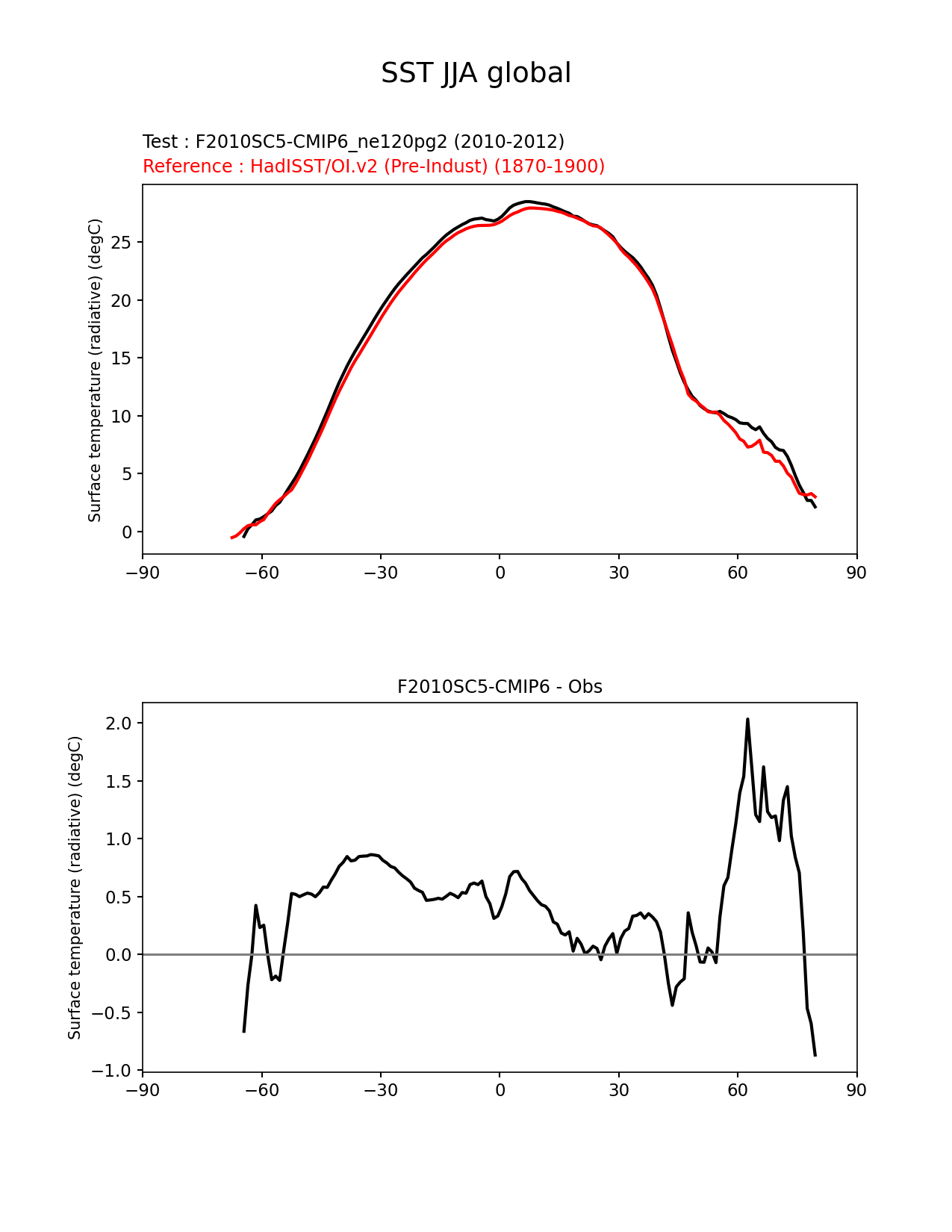 SST JJA global

Test : F2010SC5-CMIP6_ne120pg2 (2010-2012)
Reference : HadISST/OI.v2 (Pre-Indust) (1870-1900)

Surface temperature (radiative) (degC)

25
20
15
10
5
0

−90 −60 −30 0 30 60 90

F2010SC5-CMIP6 - Obs

Surface temperature (radiative) (degC)

2.0
1.5
1.0
0.5
0.0
−0.5
−1.0

−90 −60 −30 0 30 60 90